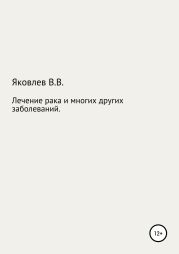 Яковлев В.В.

Лечение рака и многих других заболеваний.

12+